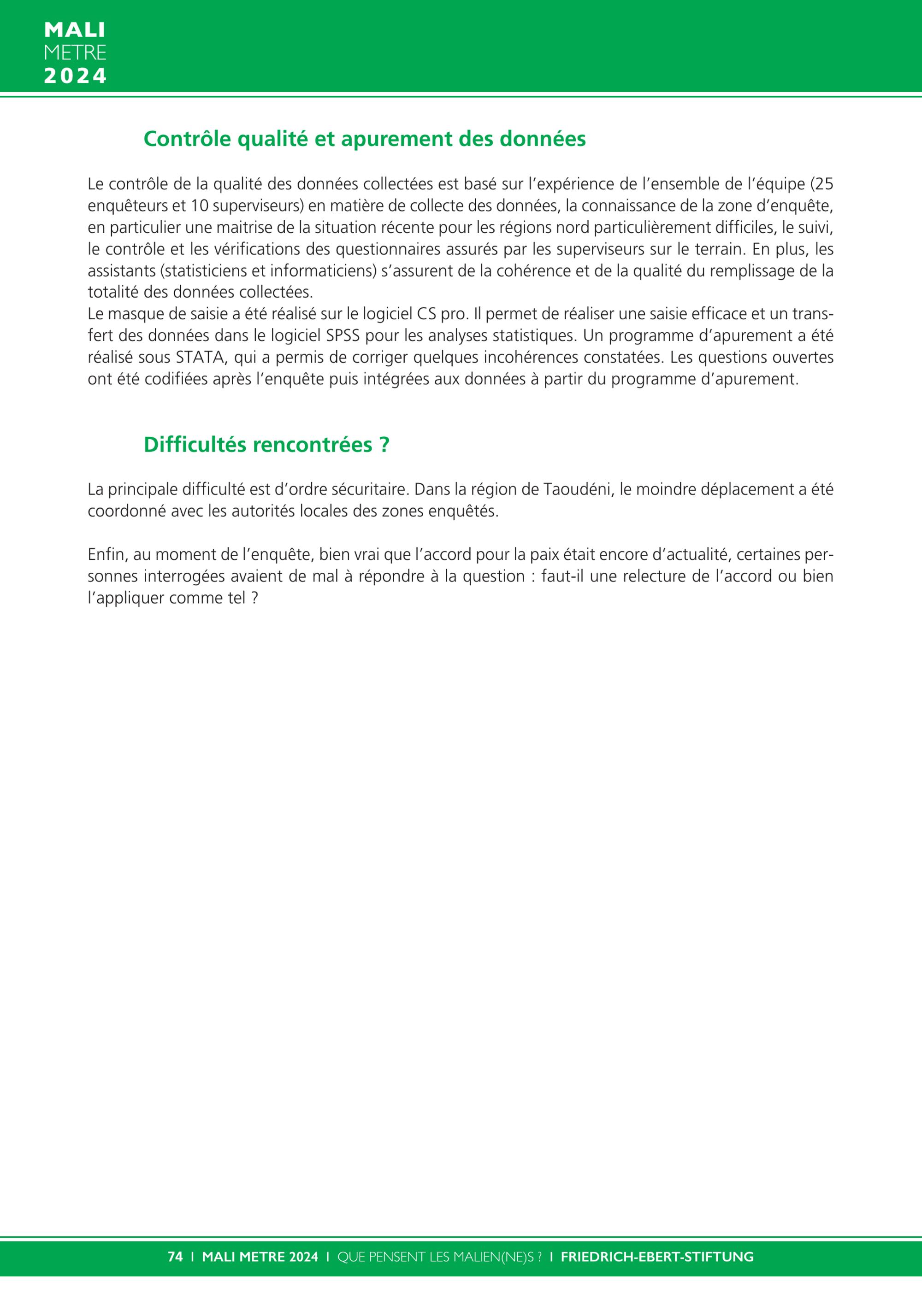 MALI
METRE
2024

Contrôle qualité et apurement des données

Le contrôle de la qualité des données collectées est basé sur l'expérience de l'ensemble de l'équipe (25 enquêteurs et 10 superviseurs) en matière de collecte des données, la connaissance de la zone d'enquête, en particulier une maitrise de la situation récente pour les régions nord particulièrement difficiles, le suivi, le contrôle et les vérifications des questionnaires assurés par les superviseurs sur le terrain. En plus, les assistants (statisticiens et informaticiens) s'assurent de la cohérence et de la qualité du remplissage de la totalité des données collectées.
Le masque de saisie a été réalisé sur le logiciel CS pro. Il permet de réaliser une saisie efficace et un transfert des données dans le logiciel SPSS pour les analyses statistiques. Un programme d'apurement a été réalisé sous STATA, qui a permis de corriger quelques incohérences constatées. Les questions ouvertes ont été codifiées après l'enquête puis intégrées aux données à partir du programme d'apurement.

Difficultés rencontrées ?

La principale difficulté est d'ordre sécuritaire. Dans la région de Taoudéni, le moindre déplacement a été coordonné avec les autorités locales des zones enquêtés.

Enfin, au moment de l'enquête, bien vrai que l'accord pour la paix était encore d'actualité, certaines personnes interrogées avaient de mal à répondre à la question : faut-il une relecture de l'accord ou bien l'appliquer comme tel ?

74 I MALI METRE 2024 I QUE PENSENT LES MALIEN(NE)S ? I FRIEDRICH-EBERT-STIFTUNG